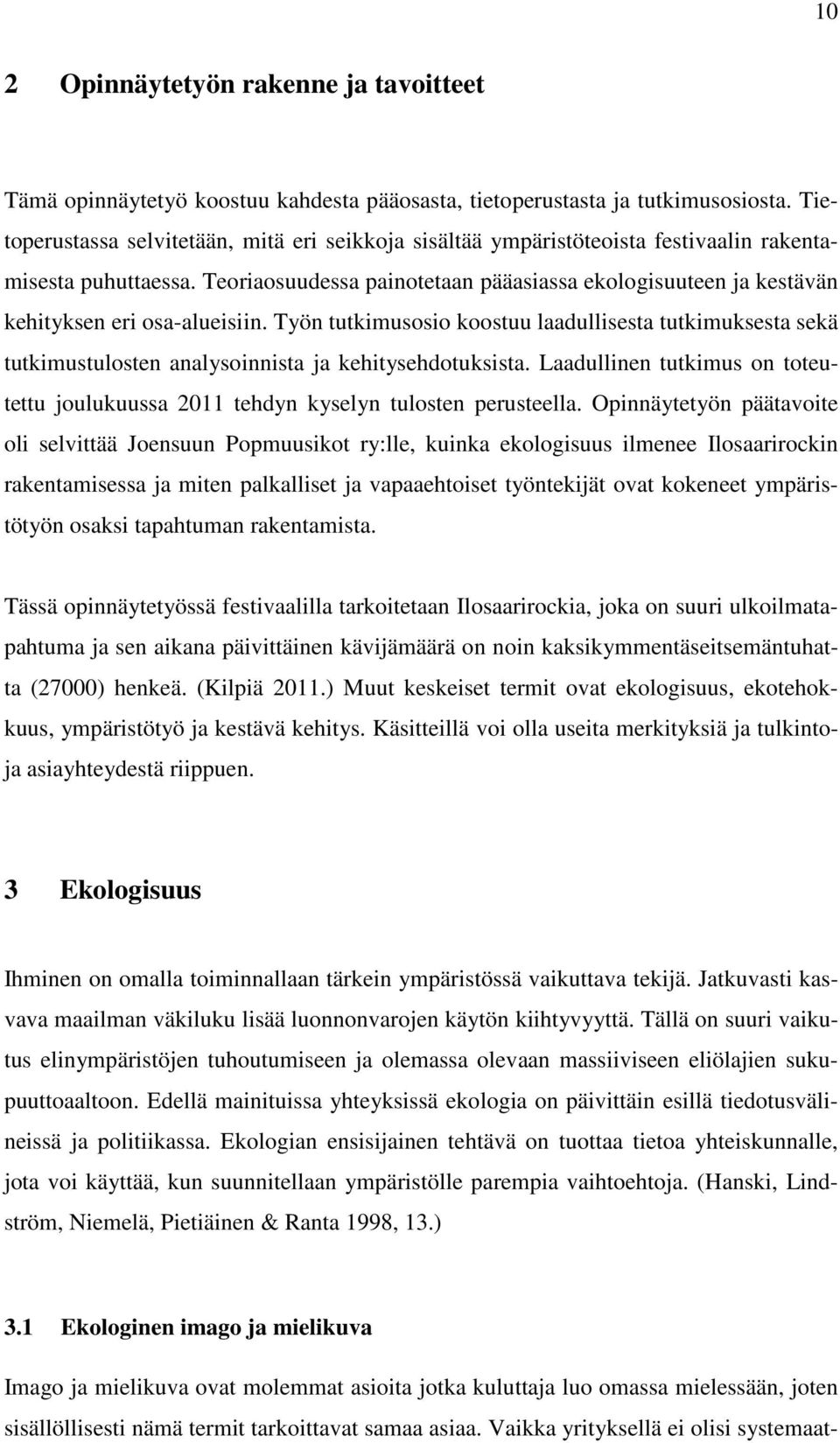 10

2 Opinnäytetyön rakenne ja tavoitteet

Tämä opinnäytetyö koostuu kahdesta pääosasta, tietoperustasta ja tutkimusosiosta. Tietoperustassa selvitetään, mitä eri seikkoja sisältää ympäristöteoista festivaalin rakentamisesta puhuttaessa. Teoriaosuudessa painotetaan pääasiassa ekologisuuteen ja kestävän kehityksen eri osa-alueisiin. Työn tutkimusosio koostuu laadullisesta tutkimuksesta sekä tutkimustulosten analysoinnista ja kehitysehdotuksista. Laadullinen tutkimus on toteutettu joulukuussa 2011 tehdyn kyselyn tulosten perusteella. Opinnäytetyön päätavoite oli selvittää Joensuun Popmuusikot ry:lle, kuinka ekologisuus ilmenee Ilosaarirockin rakentamisessa ja miten palkalliset ja vapaaehtoiset työntekijät ovat kokeneet ympäristötyön osaksi tapahtuman rakentamista.

Tässä opinnäytetyössä festivaalilla tarkoitetaan Ilosaarirockia, joka on suuri ulkoilmatapahtuma ja sen aikana päivittäinen kävijämäärä on noin kaksikymmentäseitsemäntuhatta (27000) henkeä. (Kilpiä 2011.) Muut keskeiset termit ovat ekologisuus, ekotehokkuus, ympäristötyö ja kestävä kehitys. Käsitteillä voi olla useita merkityksiä ja tulkintoja asiayhteydestä riippuen.

3 Ekologisuus

Ihminen on omalla toiminnallaan tärkein ympäristössä vaikuttava tekijä. Jatkuvasti kasvava maailman väkiluku lisää luonnonvarojen käytön kiihtyvyyttä. Tällä on suuri vaikutus elinympäristöjen tuhoutumiseen ja olemassa olevaan massiiviseen eliölajien sukupuuttoaaltoon. Edellä mainituissa yhteyksissä ekologia on päivittäin esillä tiedotusvälineissä ja politiikassa. Ekologian ensisijainen tehtävä on tuottaa tietoa yhteiskunnalle, jota voi käyttää, kun suunnitellaan ympäristölle parempia vaihtoehtoja. (Hanski, Lindström, Niemelä, Pietiäinen & Ranta 1998, 13.)

3.1 Ekologinen imago ja mielikuva

Imago ja mielikuva ovat molemmat asioita jotka kuluttaja luo omassa mielessään, joten sisällöllisesti nämä termit tarkoittavat samaa asiaa. Vaikka yrityksellä ei olisi systemaat-